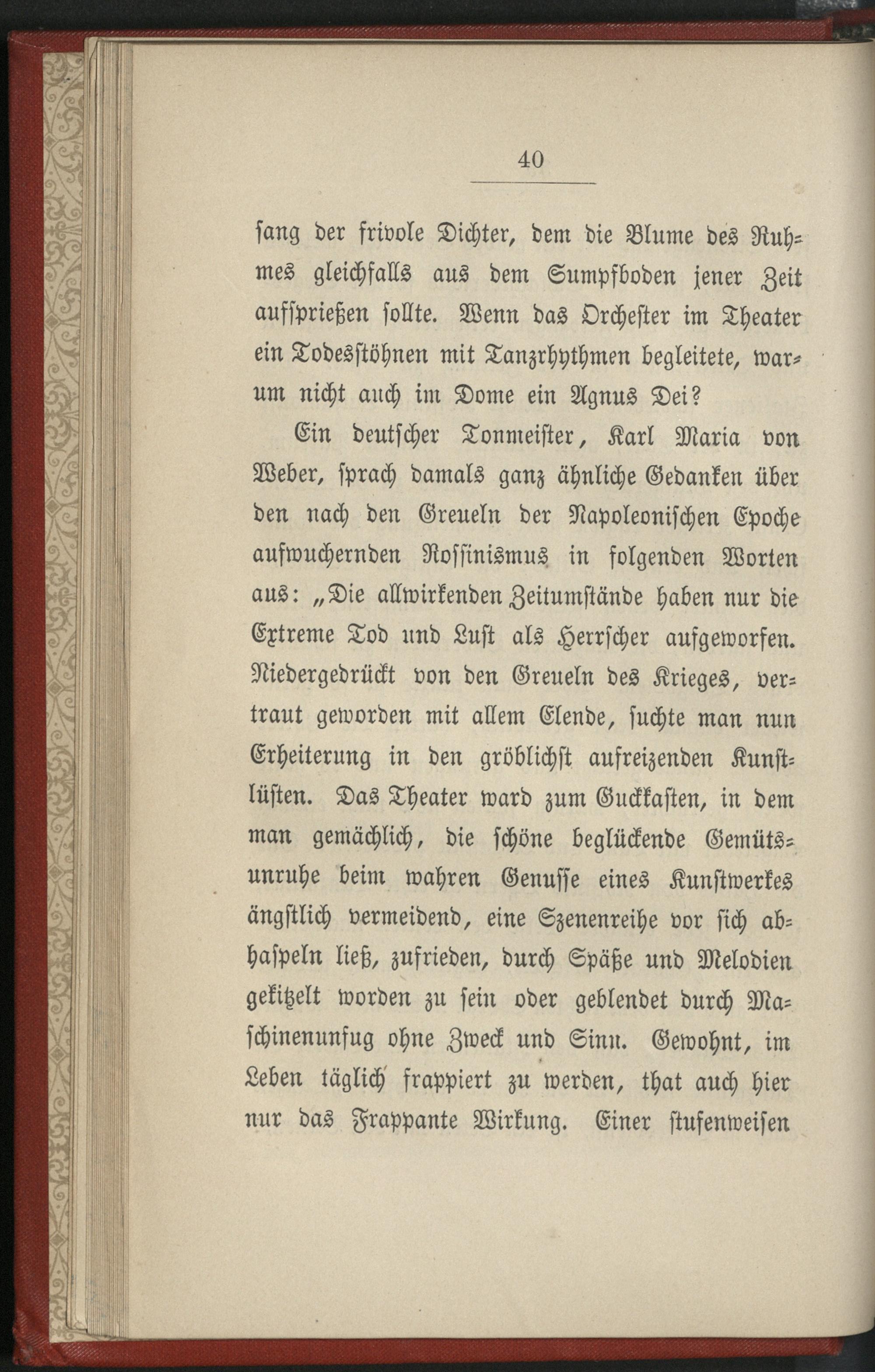 40

sang der frivole Dichter, dem die Blume des Ruhmes gleichfalls aus dem Sumpfboden jener Zeit aufsprießen sollte. Wenn das Orchester im Theater ein Todesstöhnen mit Tanzrhythmen begleitete, warum nicht auch im Dome ein Agnus Dei?

Ein deutscher Tonmeister, Karl Maria von Weber, sprach damals ganz ähnliche Gedanken über den nach den Greueln der Napoleonischen Epoche aufwuchernden Rossinismus in folgenden Worten aus: „Die allwirkenden Zeitumstände haben nur die Extreme Tod und Lust als Herrscher aufgeworfen. Niedergedrückt von den Greueln des Krieges, vertraut geworden mit allem Elende, suchte man nun Erheiterung in den gröblichst aufreizenden Kunstlüsten. Das Theater ward zum Guckkasten, in dem man gemächlich, die schöne beglückende Gemütsunruhe beim wahren Genusse eines Kunstwerkes ängstlich vermeidend, eine Szenenreihe vor sich abhaspeln ließ, zufrieden, durch Späße und Melodien gekitzelt worden zu sein oder geblendet durch Maschinenunfug ohne Zweck und Sinn. Gewohnt, im Leben täglich frappiert zu werden, that auch hier nur das Frappante Wirkung. Einer stufenweisen